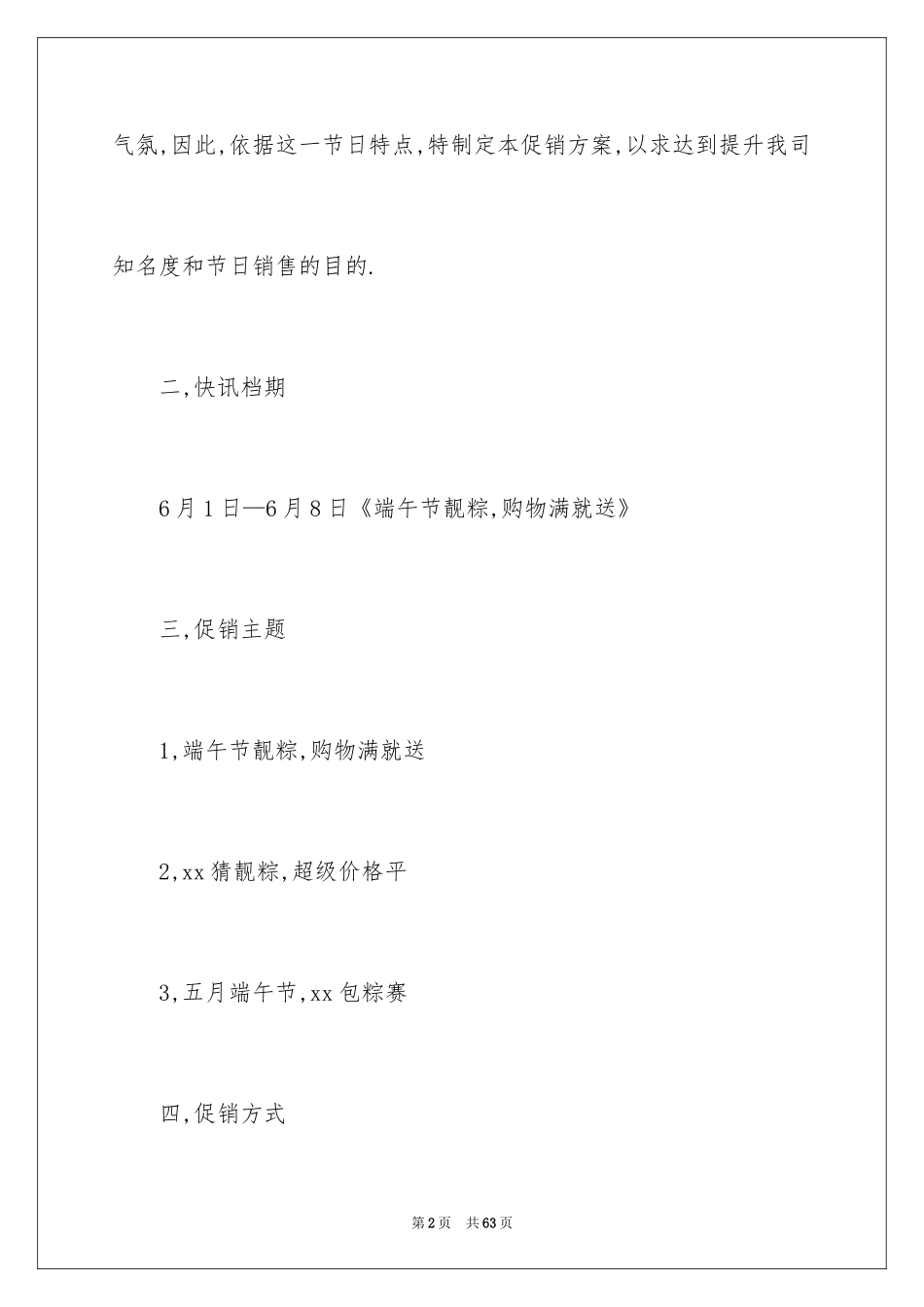 气氛,因此,依据这一节日特点,特制定本促销方案,以求达到提升我司知名度和节日销售的目的.

二,快讯档期

6月1日—6月8日《端午节靓粽,购物满就送》

三,促销主题

1,端午节靓粽,购物满就送

2,xx猜靓粽,超级价格平

3,五月端午节,xx包粽赛

四,促销方式

第2页 共63页